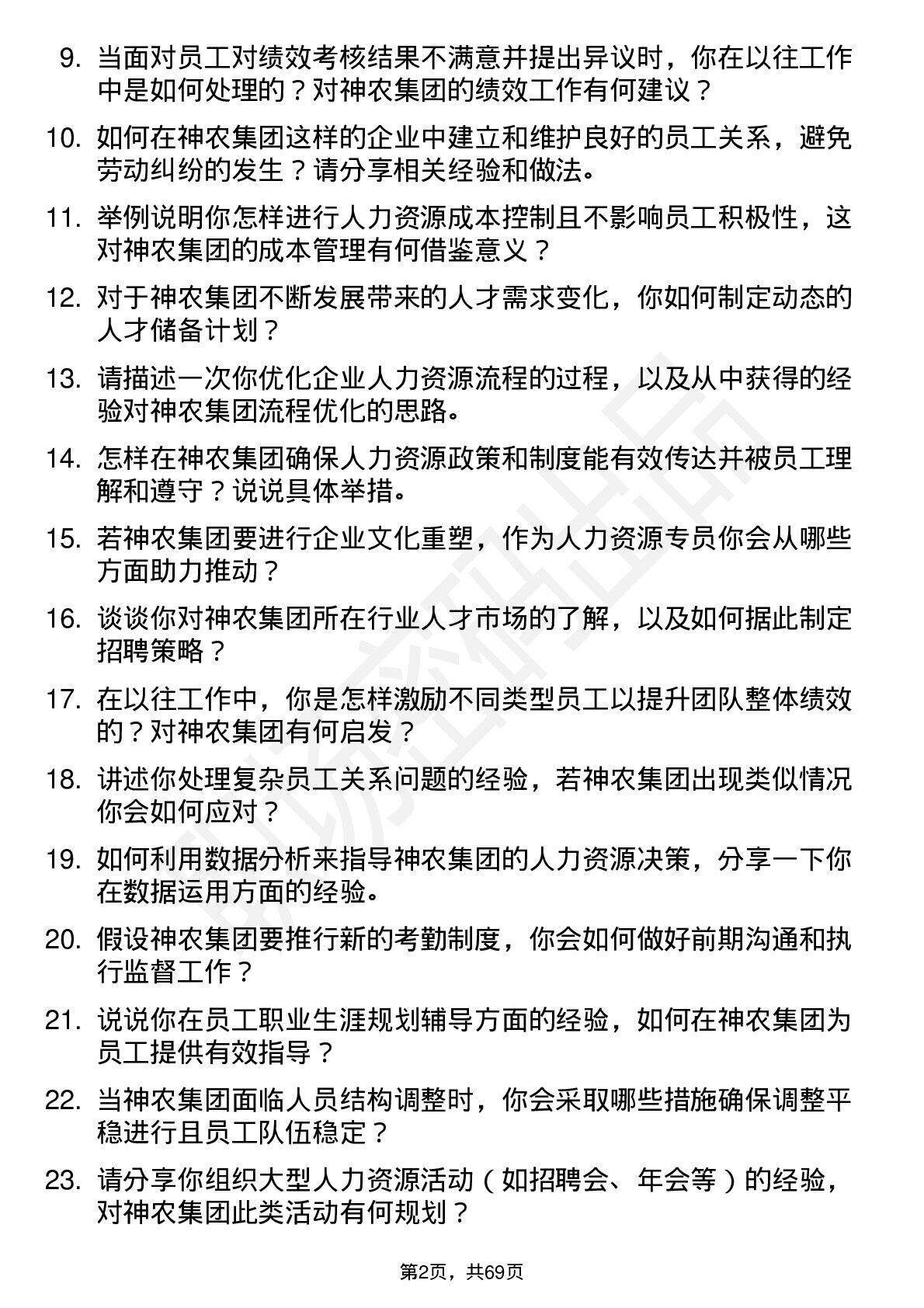 9. 当面对员工对绩效考核结果不满意并提出异议时，你在以往工作中是如何处理的？对神农集团的绩效工作有何建议？

10. 如何在神农集团这样的企业中建立和维护良好的员工关系，避免劳动纠纷的发生？请分享相关经验和做法。

11. 举例说明你怎样进行人力资源成本控制且不影响员工积极性，这对神农集团的成本管理有何借鉴意义？

12. 对于神农集团不断发展带来的人才需求变化，你如何制定动态的人才储备计划？

13. 请描述一次你优化企业人力资源流程的过程，以及从中获得的经验对神农集团流程优化的思路。

14. 怎样在神农集团确保人力资源政策和制度能有效传达并被员工理解和遵守？说说具体举措。

15. 若神农集团要进行企业文化重塑，作为人力资源专员你会从哪些方面助力推动？

16. 谈谈你对神农集团所在行业人才市场的了解，以及如何据此制定招聘策略？

17. 在以往工作中，你是怎样激励不同类型员工以提升团队整体绩效的？对神农集团有何启发？

18. 讲述你处理复杂员工关系问题的经验，若神农集团出现类似情况你会如何应对？

19. 如何利用数据分析来指导神农集团的人力资源决策，分享一下你在数据运用方面的经验。

20. 假设神农集团要推行新的考勤制度，你会如何做好前期沟通和执行监督工作？

21. 说说你在员工职业生涯规划辅导方面的经验，如何在神农集团为员工提供有效指导？

22. 当神农集团面临人员结构调整时，你会采取哪些措施确保调整平稳进行且员工队伍稳定？

23. 请分享你组织大型人力资源活动（如招聘会、年会等）的经验，对神农集团此类活动有何规划？

第2页，共69页